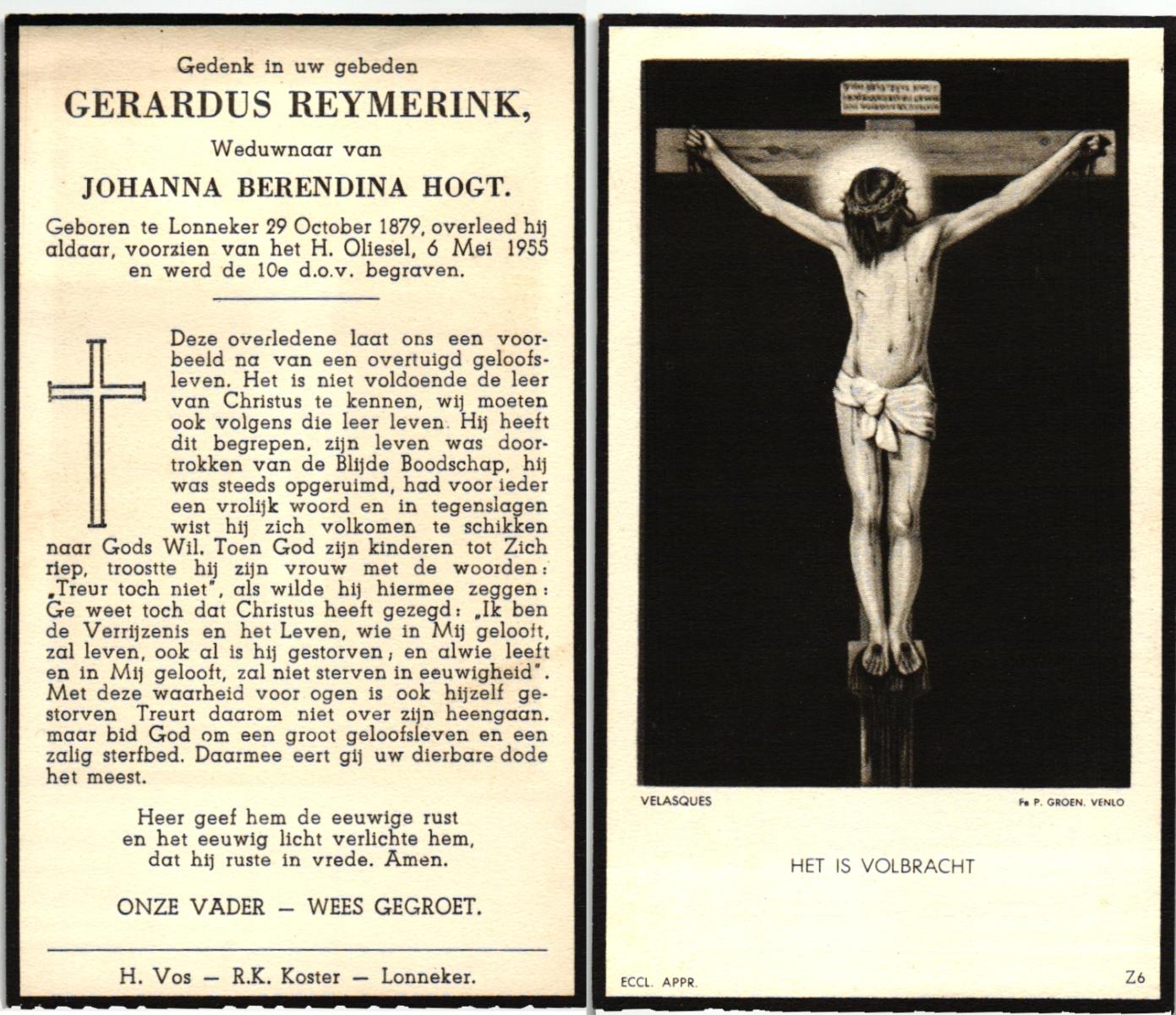 Gedenk in uw gebeden

GERARDUS REYMERINK,

Weduwnaar van

JOHANNA BERENDINA HOGT.

Geboren te Lonneker 29 October 1879, overleed hij aldaar, voorzien van het H. Oliesel, 6 Mei 1955 en werd de 10e d.o.v. begraven.

Deze overledene laat ons een voorbeeld na van een overtuigd geloofsleven. Het is niet voldoende de leer van Christus te kennen, wij moeten ook volgens die leer leven. Hij heeft dit begrepen, zijn leven was doortrokken van de Blijde Boodschap, hij was steeds opgeruimd, had voor ieder een vrolijk woord en in tegenslagen wist hij zich volkomen te schikken naar Gods Wil. Toen God zijn kinderen tot Zich riep, troostte hij zijn vrouw met de woorden: „Treur toch niet", als wilde hij hiermee zeggen: Ge weet toch dat Christus heeft gezegd: „Ik ben de Verrijzenis en het Leven, wie in Mij gelooft, zal leven, ook al is hij gestorven; en alwie leeft en in Mij gelooft, zal niet sterven in eeuwigheid". Met deze waarheid voor ogen is ook hijzelf gestorven Treurt daarom niet over zijn heengaan. maar bid God om een groot geloofsleven en een zalig sterfbed. Daarmee eert gij uw dierbare dode het meest.

Heer geef hem de eeuwige rust
en het eeuwig licht verlichte hem,
dat hij ruste in vrede. Amen.

ONZE VADER — WEES GEGROET.

H. Vos — R.K. Koster — Lonneker.

VELASQUES

Fa P. GROEN. VENLO

HET IS VOLBRACHT

ECCL. APPR.

Z6